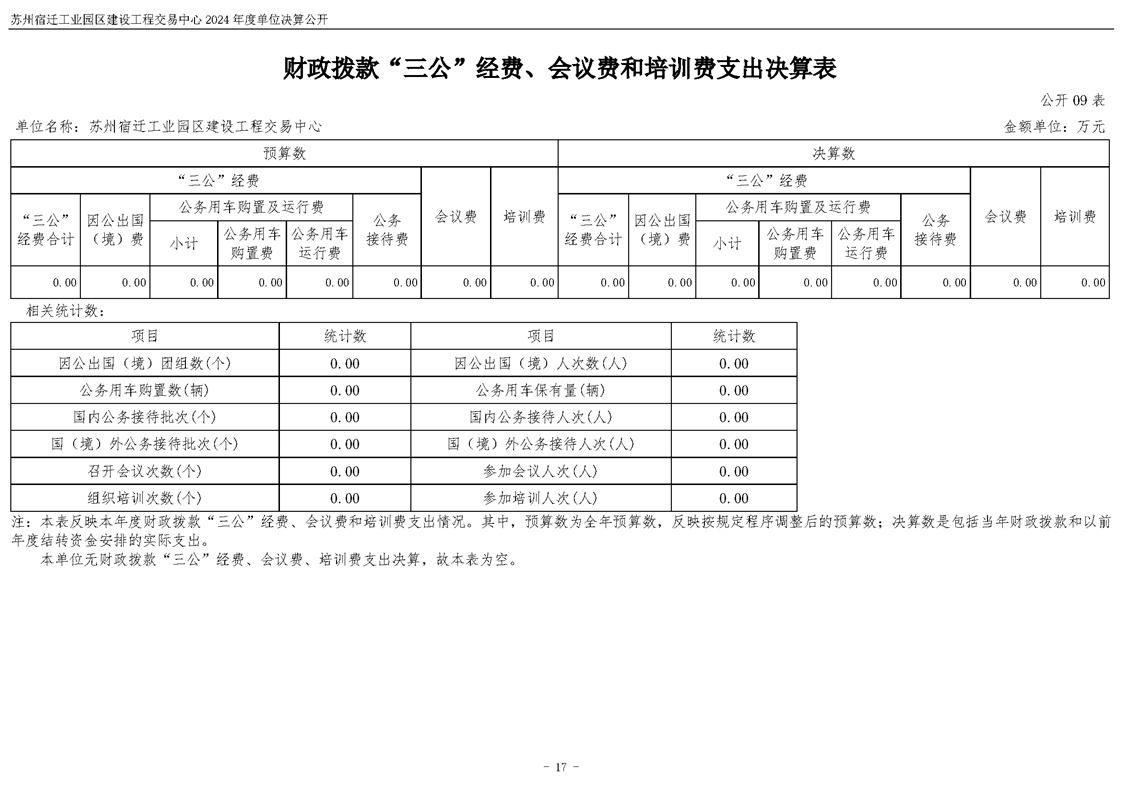 苏州宿迁工业园区建设工程交易中心 2024 年度单位决算公开

财政拨款“三公”经费、会议费和培训费支出决算表

公开 09 表

单位名称：苏州宿迁工业园区建设工程交易中心　　　金额单位：万元

| 预算数 | | | | | | | | 决算数 | | | | | | | |
|---|---|---|---|---|---|---|---|---|---|---|---|---|---|---|---|
| “三公”经费 | | | | | | 会议费 | 培训费 | “三公”经费 | | | | | | 会议费 | 培训费 |
| “三公”经费合计 | 因公出国（境）费 | 公务用车购置及运行费 | | | 公务接待费 | | | “三公”经费合计 | 因公出国（境）费 | 公务用车购置及运行费 | | | 公务接待费 | | |
| | | 小计 | 公务用车购置费 | 公务用车运行费 | | | | | | 小计 | 公务用车购置费 | 公务用车运行费 | | | |
| 0.00 | 0.00 | 0.00 | 0.00 | 0.00 | 0.00 | 0.00 | 0.00 | 0.00 | 0.00 | 0.00 | 0.00 | 0.00 | 0.00 | 0.00 | 0.00 |

相关统计数：

| 项目 | 统计数 | 项目 | 统计数 |
|---|---|---|---|
| 因公出国（境）团组数(个) | 0.00 | 因公出国（境）人次数(人) | 0.00 |
| 公务用车购置数(辆) | 0.00 | 公务用车保有量(辆) | 0.00 |
| 国内公务接待批次(个) | 0.00 | 国内公务接待人次(人) | 0.00 |
| 国（境）外公务接待批次(个) | 0.00 | 国（境）外公务接待人次(人) | 0.00 |
| 召开会议次数(个) | 0.00 | 参加会议人次(人) | 0.00 |
| 组织培训次数(个) | 0.00 | 参加培训人次(人) | 0.00 |

注：本表反映本年度财政拨款“三公”经费、会议费和培训费支出情况。其中，预算数为全年预算数，反映按规定程序调整后的预算数；决算数是包括当年财政拨款和以前年度结转资金安排的实际支出。

本单位无财政拨款“三公”经费、会议费、培训费支出决算，故本表为空。

- 17 -